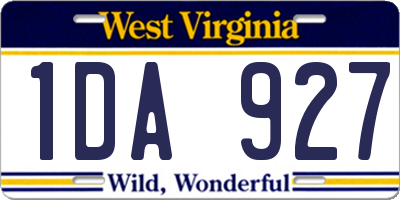 West Virginia

1DA 927

Wild, Wonderful